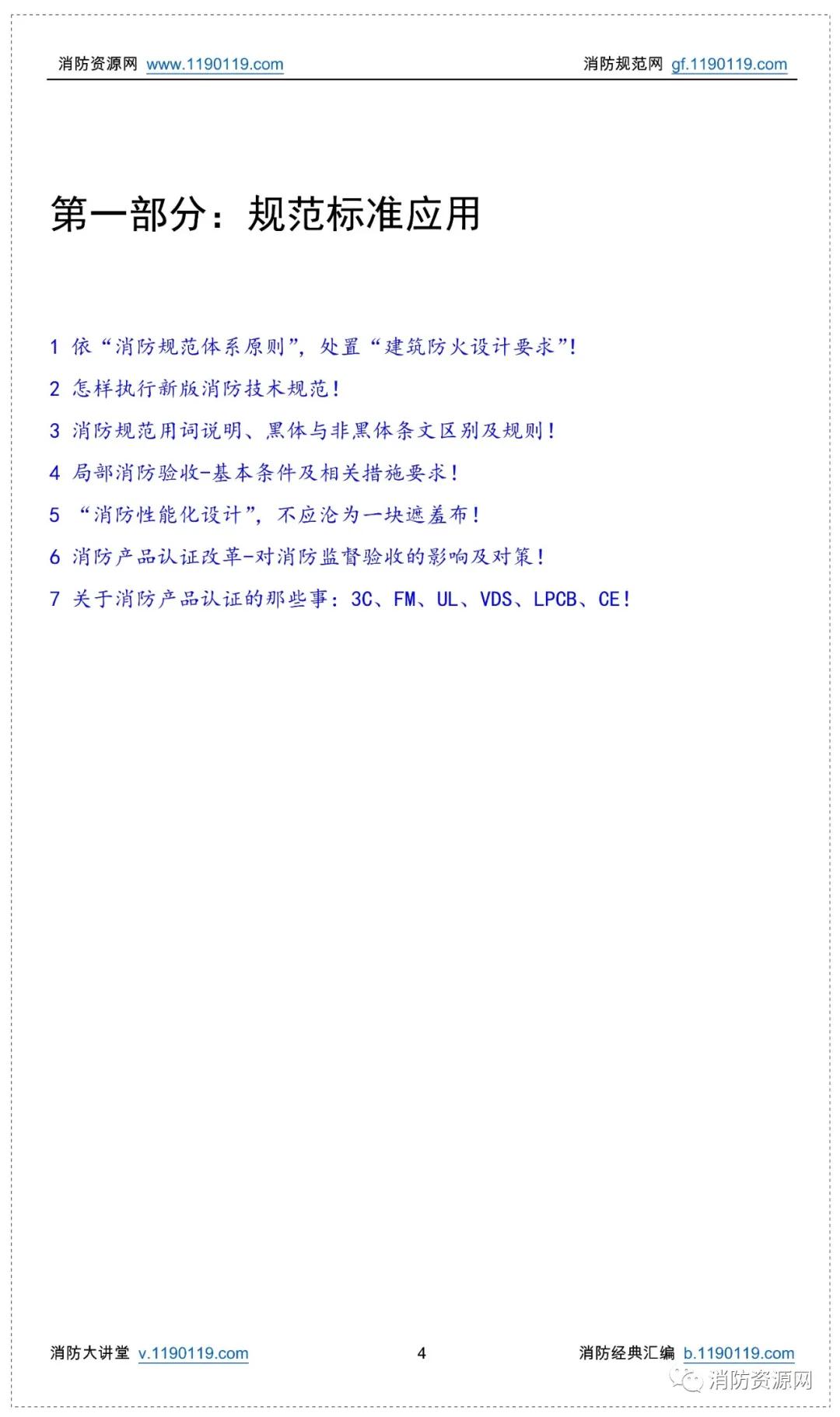 消防资源网 www.1190119.com

消防规范网 gf.1190119.com

第一部分：规范标准应用

1 依“消防规范体系原则”，处置“建筑防火设计要求”！

2 怎样执行新版消防技术规范！

3 消防规范用词说明、黑体与非黑体条文区别及规则！

4 局部消防验收-基本条件及相关措施要求！

5 “消防性能化设计”，不应沦为一块遮羞布！

6 消防产品认证改革-对消防监督验收的影响及对策！

7 关于消防产品认证的那些事：3C、FM、UL、VDS、LPCB、CE！

消防大讲堂 v.1190119.com

4

消防经典汇编 b.1190119.com

消防资源网